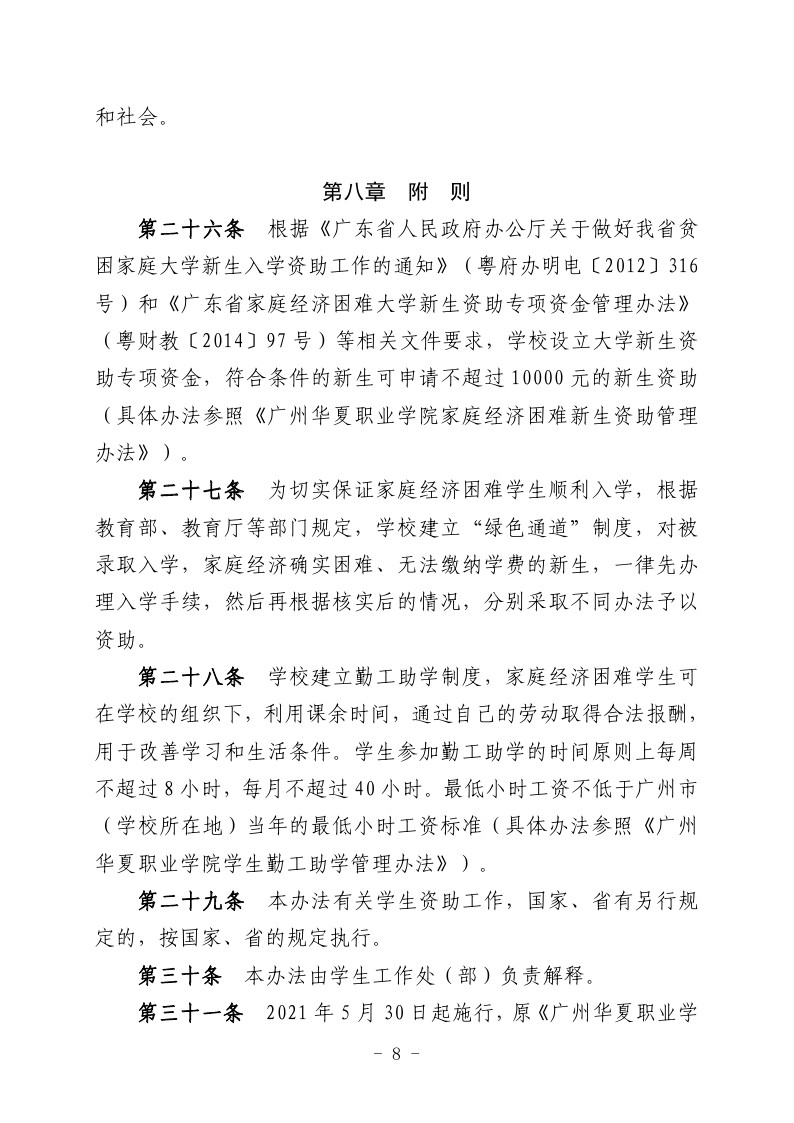 和社会。

第八章　附　则

第二十六条　根据《广东省人民政府办公厅关于做好我省贫困家庭大学新生入学资助工作的通知》（粤府办明电〔2012〕316号）和《广东省家庭经济困难大学新生资助专项资金管理办法》（粤财教〔2014〕97号）等相关文件要求，学校设立大学新生资助专项资金，符合条件的新生可申请不超过10000元的新生资助（具体办法参照《广州华夏职业学院家庭经济困难新生资助管理办法》）。

第二十七条　为切实保证家庭经济困难学生顺利入学，根据教育部、教育厅等部门规定，学校建立“绿色通道”制度，对被录取入学，家庭经济确实困难、无法缴纳学费的新生，一律先办理入学手续，然后再根据核实后的情况，分别采取不同办法予以资助。

第二十八条　学校建立勤工助学制度，家庭经济困难学生可在学校的组织下，利用课余时间，通过自己的劳动取得合法报酬，用于改善学习和生活条件。学生参加勤工助学的时间原则上每周不超过8小时，每月不超过40小时。最低小时工资不低于广州市（学校所在地）当年的最低小时工资标准（具体办法参照《广州华夏职业学院学生勤工助学管理办法》）。

第二十九条　本办法有关学生资助工作，国家、省有另行规定的，按国家、省的规定执行。

第三十条　本办法由学生工作处（部）负责解释。

第三十一条　2021年5月30日起施行，原《广州华夏职业学

－ 8 －